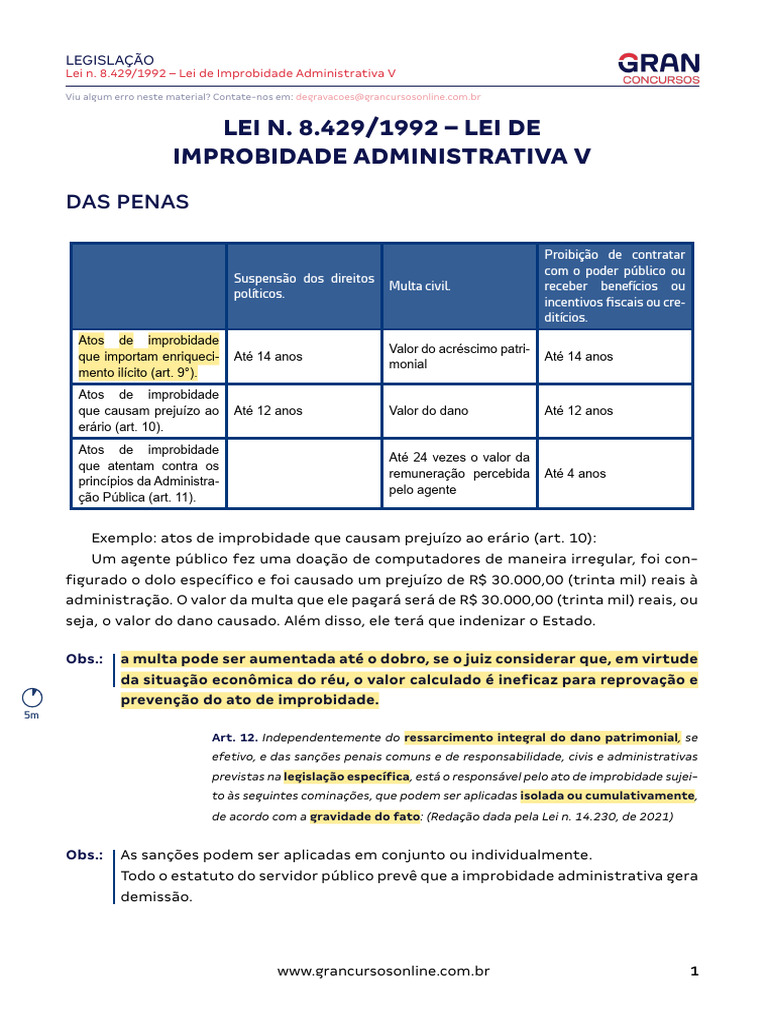 LEGISLAÇÃO
Lei n. 8.429/1992 – Lei de Improbidade Administrativa V

GRAN CONCURSOS

Viu algum erro neste material? Contate-nos em: degravacoes@grancursosonline.com.br

LEI N. 8.429/1992 – LEI DE IMPROBIDADE ADMINISTRATIVA V

DAS PENAS

| | Suspensão dos direitos políticos. | Multa civil. | Proibição de contratar com o poder público ou receber benefícios ou incentivos fiscais ou creditícios. |
|---|---|---|---|
| Atos de improbidade que importam enriquecimento ilícito (art. 9°). | Até 14 anos | Valor do acréscimo patrimonial | Até 14 anos |
| Atos de improbidade que causam prejuízo ao erário (art. 10). | Até 12 anos | Valor do dano | Até 12 anos |
| Atos de improbidade que atentam contra os princípios da Administração Pública (art. 11). | | Até 24 vezes o valor da remuneração percebida pelo agente | Até 4 anos |

Exemplo: atos de improbidade que causam prejuízo ao erário (art. 10):

Um agente público fez uma doação de computadores de maneira irregular, foi configurado o dolo específico e foi causado um prejuízo de R$ 30.000,00 (trinta mil) reais à administração. O valor da multa que ele pagará será de R$ 30.000,00 (trinta mil) reais, ou seja, o valor do dano causado. Além disso, ele terá que indenizar o Estado.

Obs.: a multa pode ser aumentada até o dobro, se o juiz considerar que, em virtude da situação econômica do réu, o valor calculado é ineficaz para reprovação e prevenção do ato de improbidade.

5m

Art. 12. Independentemente do ressarcimento integral do dano patrimonial, se efetivo, e das sanções penais comuns e de responsabilidade, civis e administrativas previstas na legislação específica, está o responsável pelo ato de improbidade sujeito às seguintes cominações, que podem ser aplicadas isolada ou cumulativamente, de acordo com a gravidade do fato: (Redação dada pela Lei n. 14.230, de 2021)

Obs.: As sanções podem ser aplicadas em conjunto ou individualmente.
Todo o estatuto do servidor público prevê que a improbidade administrativa gera demissão.

www.grancursosonline.com.br 1